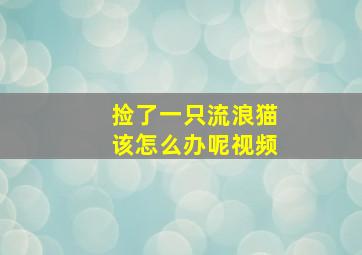 捡了一只流浪猫
该怎么办呢视频